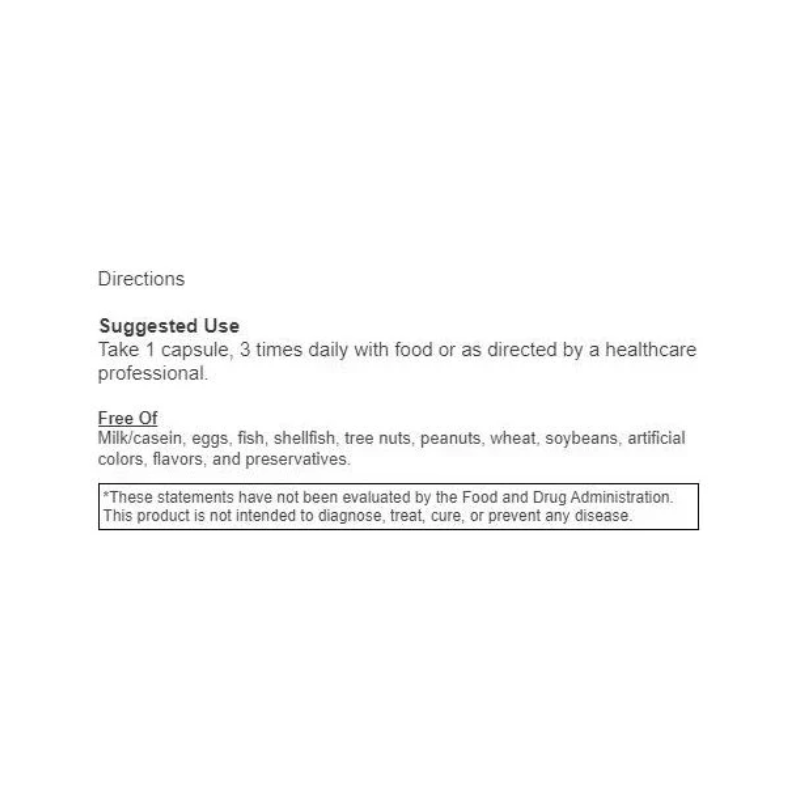 Directions

Suggested Use
Take 1 capsule, 3 times daily with food or as directed by a healthcare professional.

Free Of
Milk/casein, eggs, fish, shellfish, tree nuts, peanuts, wheat, soybeans, artificial colors, flavors, and preservatives.

*These statements have not been evaluated by the Food and Drug Administration. This product is not intended to diagnose, treat, cure, or prevent any disease.